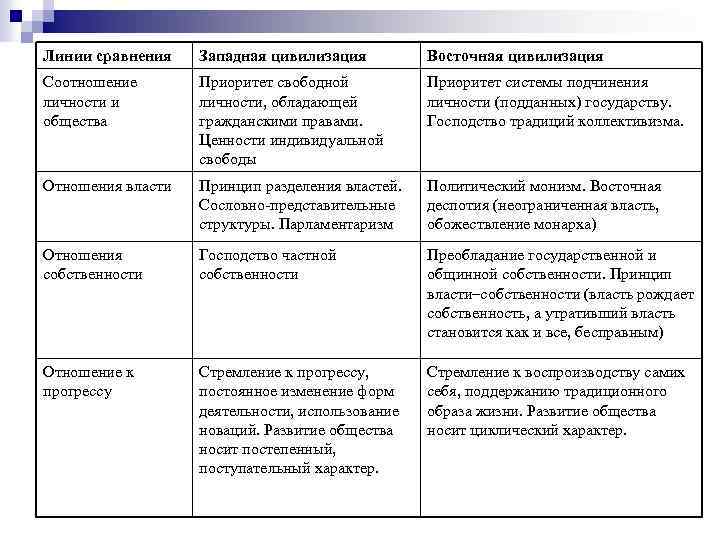 | Линии сравнения | Западная цивилизация | Восточная цивилизация |
|---|---|---|
| Соотношение личности и общества | Приоритет свободной личности, обладающей гражданскими правами. Ценности индивидуальной свободы | Приоритет системы подчинения личности (подданных) государству. Господство традиций коллективизма. |
| Отношения власти | Принцип разделения властей. Сословно-представительные структуры. Парламентаризм | Политический монизм. Восточная деспотия (неограниченная власть, обожествление монарха) |
| Отношения собственности | Господство частной собственности | Преобладание государственной и общинной собственности. Принцип власти–собственности (власть рождает собственность, а утративший власть становится как и все, бесправным) |
| Отношение к прогрессу | Стремление к прогрессу, постоянное изменение форм деятельности, использование новаций. Развитие общества носит постепенный, поступательный характер. | Стремление к воспроизводству самих себя, поддержанию традиционного образа жизни. Развитие общества носит циклический характер. |